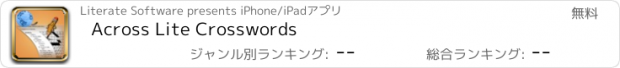 Literate Software presents iPhone/iPadアプリ

無料

Across Lite Crosswords

ジャンル別ランキング: --

総合ランキング: --